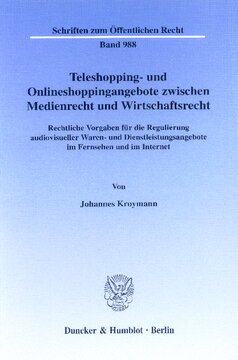 Schriften zum Öffentlichen Recht

Band 988

Teleshopping- und Onlineshoppingangebote zwischen Medienrecht und Wirtschaftsrecht

Rechtliche Vorgaben für die Regulierung audiovisueller Waren- und Dienstleistungsangebote im Fernsehen und im Internet

Von

Johannes Kroymann

Duncker & Humblot · Berlin